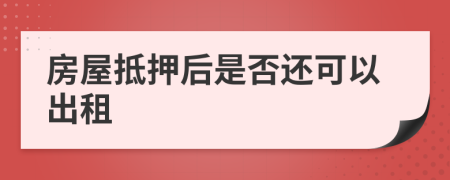 房屋抵押后是否还可以出租